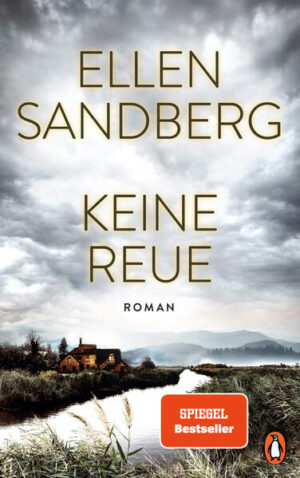 ELLEN
SANDBERG

KEINE
REUE

ROMAN

SPIEGEL
Bestseller